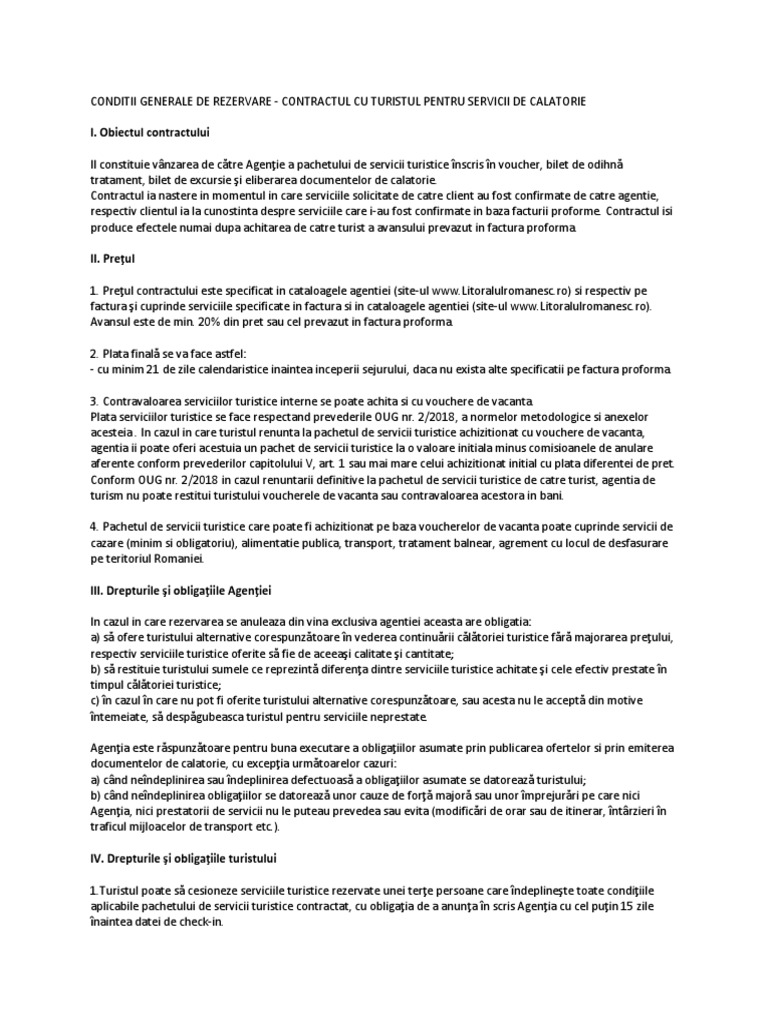 CONDITII GENERALE DE REZERVARE - CONTRACTUL CU TURISTUL PENTRU SERVICII DE CALATORIE

I. Obiectul contractului

Il constituie vânzarea de către Agenţie a pachetului de servicii turistice înscris în voucher, bilet de odihnă tratament, bilet de excursie şi eliberarea documentelor de calatorie.
Contractul ia nastere in momentul in care serviciile solicitate de catre client au fost confirmate de catre agentie, respectiv clientul ia la cunostinta despre serviciile care i-au fost confirmate in baza facturii proforme. Contractul isi produce efectele numai dupa achitarea de catre turist a avansului prevazut in factura proforma.

II. Preţul

1. Preţul contractului este specificat in cataloagele agentiei (site-ul www.Litoralulromanesc.ro) si respectiv pe factura şi cuprinde serviciile specificate in factura si in cataloagele agentiei (site-ul www.Litoralulromanesc.ro). Avansul este de min. 20% din pret sau cel prevazut in factura proforma.

2. Plata finală se va face astfel:
- cu minim 21 de zile calendaristice inaintea inceperii sejurului, daca nu exista alte specificatii pe factura proforma.

3. Contravaloarea serviciilor turistice interne se poate achita si cu vouchere de vacanta.
Plata serviciilor turistice se face respectand prevederile OUG nr. 2/2018, a normelor metodologice si anexelor acesteia. In cazul in care turistul renunta la pachetul de servicii turistice achizitionat cu vouchere de vacanta, agentia ii poate oferi acestuia un pachet de servicii turistice la o valoare initiala minus comisioanele de anulare aferente conform prevederilor capitolului V, art. 1 sau mai mare celui achizitionat initial cu plata diferentei de pret. Conform OUG nr. 2/2018 in cazul renuntarii definitive la pachetul de servicii turistice de catre turist, agentia de turism nu poate restitui turistului voucherele de vacanta sau contravaloarea acestora in bani.

4. Pachetul de servicii turistice care poate fi achizitionat pe baza voucherelor de vacanta poate cuprinde servicii de cazare (minim si obligatoriu), alimentatie publica, transport, tratament balnear, agrement cu locul de desfasurare pe teritoriul Romaniei.

III. Drepturile şi obligaţiile Agenţiei

In cazul in care rezervarea se anuleaza din vina exclusiva agentiei aceasta are obligatia:
a) să ofere turistului alternative corespunzătoare în vederea continuării călătoriei turistice fără majorarea preţului, respectiv serviciile turistice oferite să fie de aceeaşi calitate şi cantitate;
b) să restituie turistului sumele ce reprezintă diferenţa dintre serviciile turistice achitate şi cele efectiv prestate în timpul călătoriei turistice;
c) în cazul în care nu pot fi oferite turistului alternative corespunzătoare, sau acesta nu le acceptă din motive întemeiate, să despăgubeasca turistul pentru serviciile neprestate.

Agenţia este răspunzătoare pentru buna executare a obligaţiilor asumate prin publicarea ofertelor si prin emiterea documentelor de calatorie, cu excepţia următoarelor cazuri:
a) când neîndeplinirea sau îndeplinirea defectuoasă a obligaţiilor asumate se datorează turistului;
b) când neîndeplinirea obligaţiilor se datorează unor cauze de forţă majoră sau unor împrejurări pe care nici Agenţia, nici prestatorii de servicii nu le puteau prevedea sau evita (modificări de orar sau de itinerar, întârzieri în traficul mijloacelor de transport etc.).

IV. Drepturile şi obligaţiile turistului

1.Turistul poate să cesioneze serviciile turistice rezervate unei terţe persoane care îndeplineşte toate condiţiile aplicabile pachetului de servicii turistice contractat, cu obligaţia de a anunţa în scris Agenţia cu cel puţin 15 zile înaintea datei de check-in.